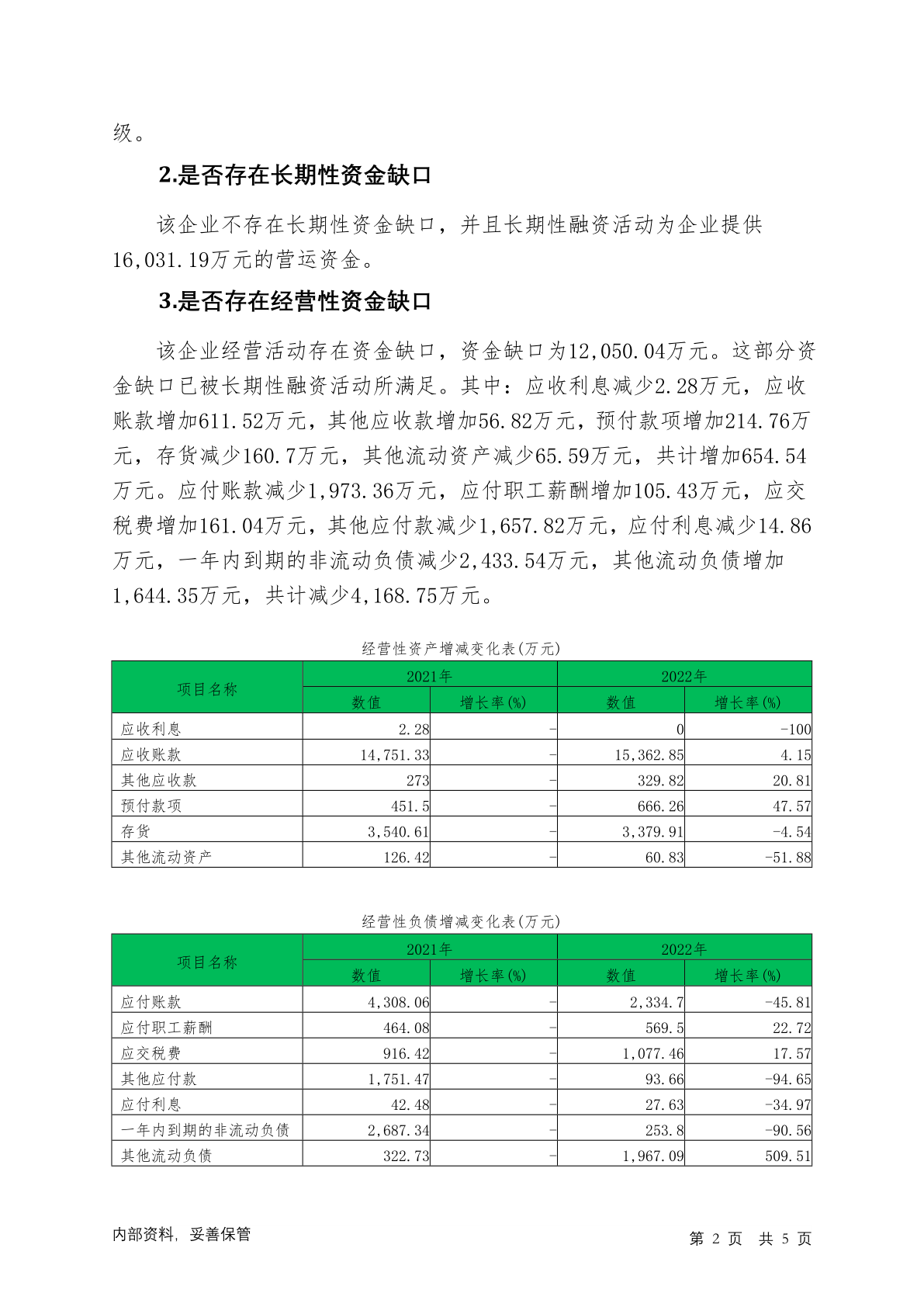 级。

2.是否存在长期性资金缺口

该企业不存在长期性资金缺口，并且长期性融资活动为企业提供16,031.19万元的营运资金。

3.是否存在经营性资金缺口

该企业经营活动存在资金缺口，资金缺口为12,050.04万元。这部分资金缺口已被长期性融资活动所满足。其中：应收利息减少2.28万元，应收账款增加611.52万元，其他应收款增加56.82万元，预付款项增加214.76万元，存货减少160.7万元，其他流动资产减少65.59万元，共计增加654.54万元。应付账款减少1,973.36万元，应付职工薪酬增加105.43万元，应交税费增加161.04万元，其他应付款减少1,657.82万元，应付利息减少14.86万元，一年内到期的非流动负债减少2,433.54万元，其他流动负债增加1,644.35万元，共计减少4,168.75万元。

经营性资产增减变化表(万元)

| 项目名称 | 2021年 数值 | 2021年 增长率(%) | 2022年 数值 | 2022年 增长率(%) |
|---|---|---|---|---|
| 应收利息 | 2.28 | - | 0 | -100 |
| 应收账款 | 14,751.33 | - | 15,362.85 | 4.15 |
| 其他应收款 | 273 | - | 329.82 | 20.81 |
| 预付款项 | 451.5 | - | 666.26 | 47.57 |
| 存货 | 3,540.61 | - | 3,379.91 | -4.54 |
| 其他流动资产 | 126.42 | - | 60.83 | -51.88 |

经营性负债增减变化表(万元)

| 项目名称 | 2021年 数值 | 2021年 增长率(%) | 2022年 数值 | 2022年 增长率(%) |
|---|---|---|---|---|
| 应付账款 | 4,308.06 | - | 2,334.7 | -45.81 |
| 应付职工薪酬 | 464.08 | - | 569.5 | 22.72 |
| 应交税费 | 916.42 | - | 1,077.46 | 17.57 |
| 其他应付款 | 1,751.47 | - | 93.66 | -94.65 |
| 应付利息 | 42.48 | - | 27.63 | -34.97 |
| 一年内到期的非流动负债 | 2,687.34 | - | 253.8 | -90.56 |
| 其他流动负债 | 322.73 | - | 1,967.09 | 509.51 |

内部资料，妥善保管

第 2 页 共 5 页